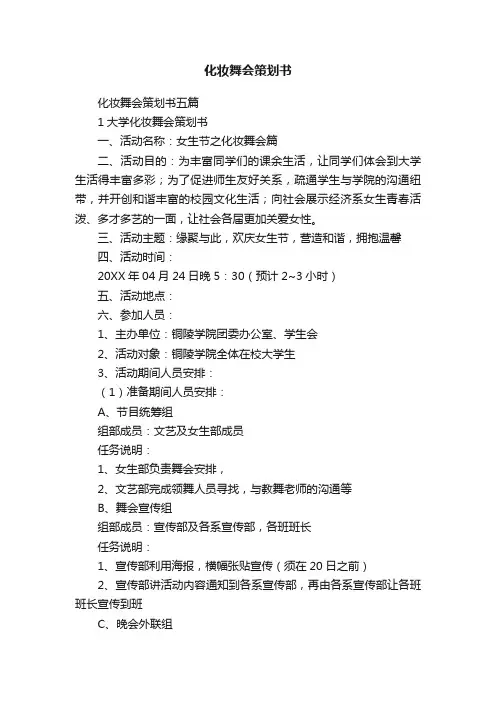 化妆舞会策划书

化妆舞会策划书五篇

1 大学化妆舞会策划书

一、活动名称：女生节之化妆舞会篇

二、活动目的：为丰富同学们的课余生活，让同学们体会到大学生活得丰富多彩；为了促进师生友好关系，疏通学生与学院的沟通纽带，并开创和谐丰富的校园文化生活；向社会展示经济系女生青春活泼、多才多艺的一面，让社会各届更加关爱女性。

三、活动主题：缘聚与此，欢庆女生节，营造和谐，拥抱温馨

四、活动时间：

20XX 年 04 月 24 日晚 5：30（预计 2~3 小时）

五、活动地点：

六、参加人员：

1、主办单位：铜陵学院团委办公室、学生会

2、活动对象：铜陵学院全体在校大学生

3、活动期间人员安排：

（1）准备期间人员安排：

A、节目统筹组

组部成员：文艺及女生部成员

任务说明：

1、女生部负责舞会安排，

2、文艺部完成领舞人员寻找，与教舞老师的沟通等

B、舞会宣传组

组部成员：宣传部及各系宣传部，各班班长

任务说明：

1、宣传部利用海报，横幅张贴宣传（须在 20 日之前）

2、宣传部讲活动内容通知到各系宣传部，再由各系宣传部让各班班长宣传到班

C、晚会外联组